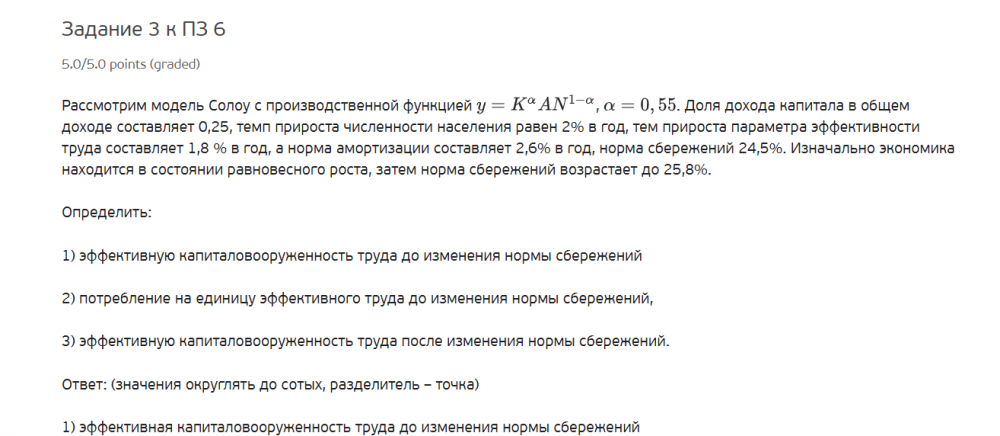 Задание 3 к ПЗ 6

5.0/5.0 points (graded)

Рассмотрим модель Солоу с производственной функцией $y = K^{\alpha}AN^{1-\alpha}, \alpha = 0,55$. Доля дохода капитала в общем доходе составляет 0,25, темп прироста численности населения равен 2% в год, тем прироста параметра эффективности труда составляет 1,8 % в год, а норма амортизации составляет 2,6% в год, норма сбережений 24,5%. Изначально экономика находится в состоянии равновесного роста, затем норма сбережений возрастает до 25,8%.

Определить:

1) эффективную капиталовооруженность труда до изменения нормы сбережений

2) потребление на единицу эффективного труда до изменения нормы сбережений,

3) эффективную капиталовооруженность труда после изменения нормы сбережений.

Ответ: (значения округлять до сотых, разделитель – точка)

1) эффективная капиталовооруженность труда до изменения нормы сбережений